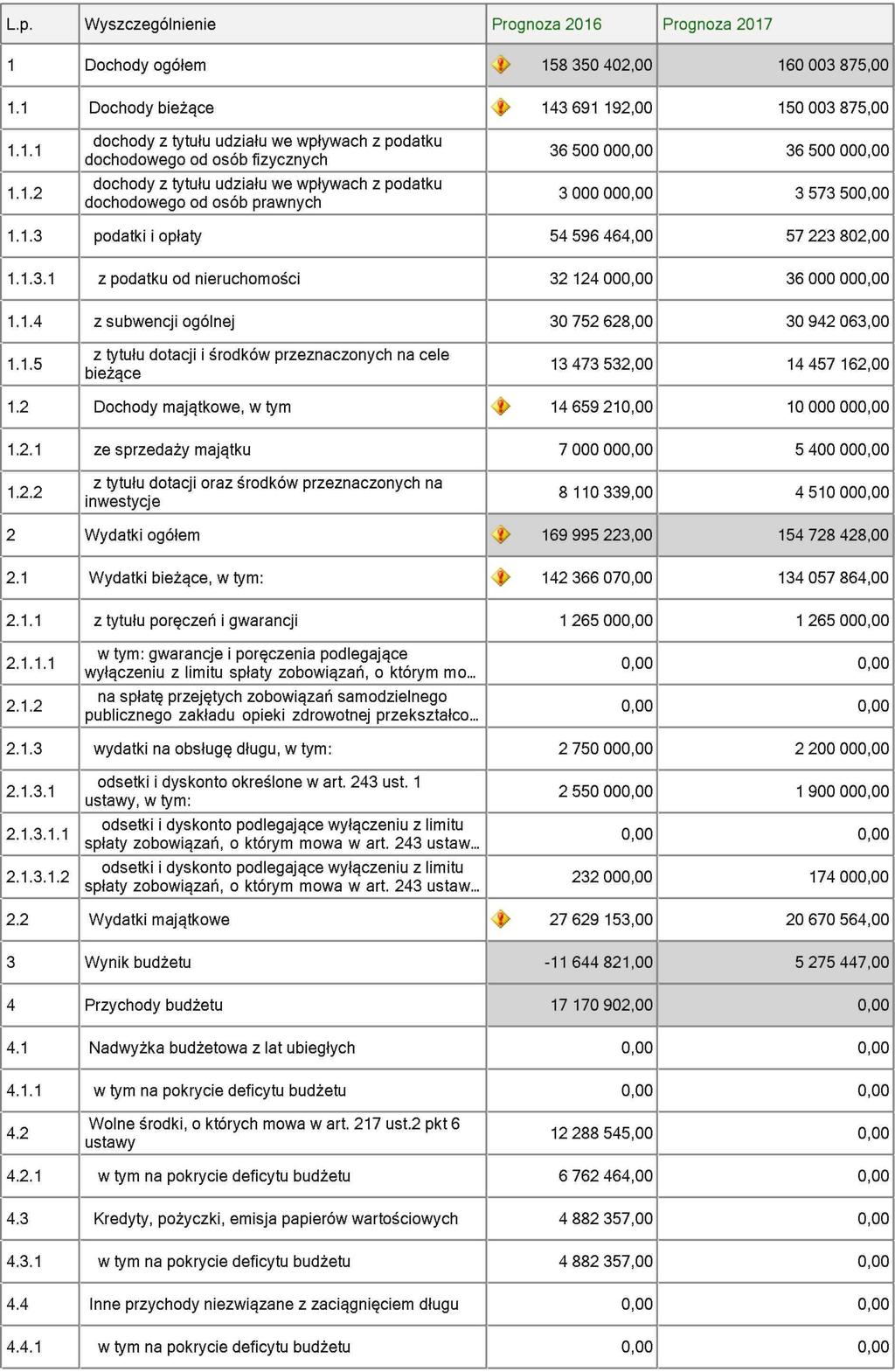 | L.p. | Wyszczególnienie | Prognoza 2016 | Prognoza 2017 |
|---|---|---|---|
| 1 | Dochody ogółem | 158 350 402,00 | 160 003 875,00 |
| 1.1 | Dochody bieżące | 143 691 192,00 | 150 003 875,00 |
| 1.1.1 | dochody z tytułu udziału we wpływach z podatku dochodowego od osób fizycznych | 36 500 000,00 | 36 500 000,00 |
| 1.1.2 | dochody z tytułu udziału we wpływach z podatku dochodowego od osób prawnych | 3 000 000,00 | 3 573 500,00 |
| 1.1.3 | podatki i opłaty | 54 596 464,00 | 57 223 802,00 |
| 1.1.3.1 | z podatku od nieruchomości | 32 124 000,00 | 36 000 000,00 |
| 1.1.4 | z subwencji ogólnej | 30 752 628,00 | 30 942 063,00 |
| 1.1.5 | z tytułu dotacji i środków przeznaczonych na cele bieżące | 13 473 532,00 | 14 457 162,00 |
| 1.2 | Dochody majątkowe, w tym | 14 659 210,00 | 10 000 000,00 |
| 1.2.1 | ze sprzedaży majątku | 7 000 000,00 | 5 400 000,00 |
| 1.2.2 | z tytułu dotacji oraz środków przeznaczonych na inwestycje | 8 110 339,00 | 4 510 000,00 |
| 2 | Wydatki ogółem | 169 995 223,00 | 154 728 428,00 |
| 2.1 | Wydatki bieżące, w tym: | 142 366 070,00 | 134 057 864,00 |
| 2.1.1 | z tytułu poręczeń i gwarancji | 1 265 000,00 | 1 265 000,00 |
| 2.1.1.1 | w tym: gwarancje i poręczenia podlegające wyłączeniu z limitu spłaty zobowiązań, o którym mo... | 0,00 | 0,00 |
| 2.1.2 | na spłatę przejętych zobowiązań samodzielnego publicznego zakładu opieki zdrowotnej przekształco... | 0,00 | 0,00 |
| 2.1.3 | wydatki na obsługę długu, w tym: | 2 750 000,00 | 2 200 000,00 |
| 2.1.3.1 | odsetki i dyskonto określone w art. 243 ust. 1 ustawy, w tym: | 2 550 000,00 | 1 900 000,00 |
| 2.1.3.1.1 | odsetki i dyskonto podlegające wyłączeniu z limitu spłaty zobowiązań, o którym mowa w art. 243 ustaw... | 0,00 | 0,00 |
| 2.1.3.1.2 | odsetki i dyskonto podlegające wyłączeniu z limitu spłaty zobowiązań, o którym mowa w art. 243 ustaw... | 232 000,00 | 174 000,00 |
| 2.2 | Wydatki majątkowe | 27 629 153,00 | 20 670 564,00 |
| 3 | Wynik budżetu | -11 644 821,00 | 5 275 447,00 |
| 4 | Przychody budżetu | 17 170 902,00 | 0,00 |
| 4.1 | Nadwyżka budżetowa z lat ubiegłych | 0,00 | 0,00 |
| 4.1.1 | w tym na pokrycie deficytu budżetu | 0,00 | 0,00 |
| 4.2 | Wolne środki, o których mowa w art. 217 ust.2 pkt 6 ustawy | 12 288 545,00 | 0,00 |
| 4.2.1 | w tym na pokrycie deficytu budżetu | 6 762 464,00 | 0,00 |
| 4.3 | Kredyty, pożyczki, emisja papierów wartościowych | 4 882 357,00 | 0,00 |
| 4.3.1 | w tym na pokrycie deficytu budżetu | 4 882 357,00 | 0,00 |
| 4.4 | Inne przychody niezwiązane z zaciągnięciem długu | 0,00 | 0,00 |
| 4.4.1 | w tym na pokrycie deficytu budżetu | 0,00 | 0,00 |